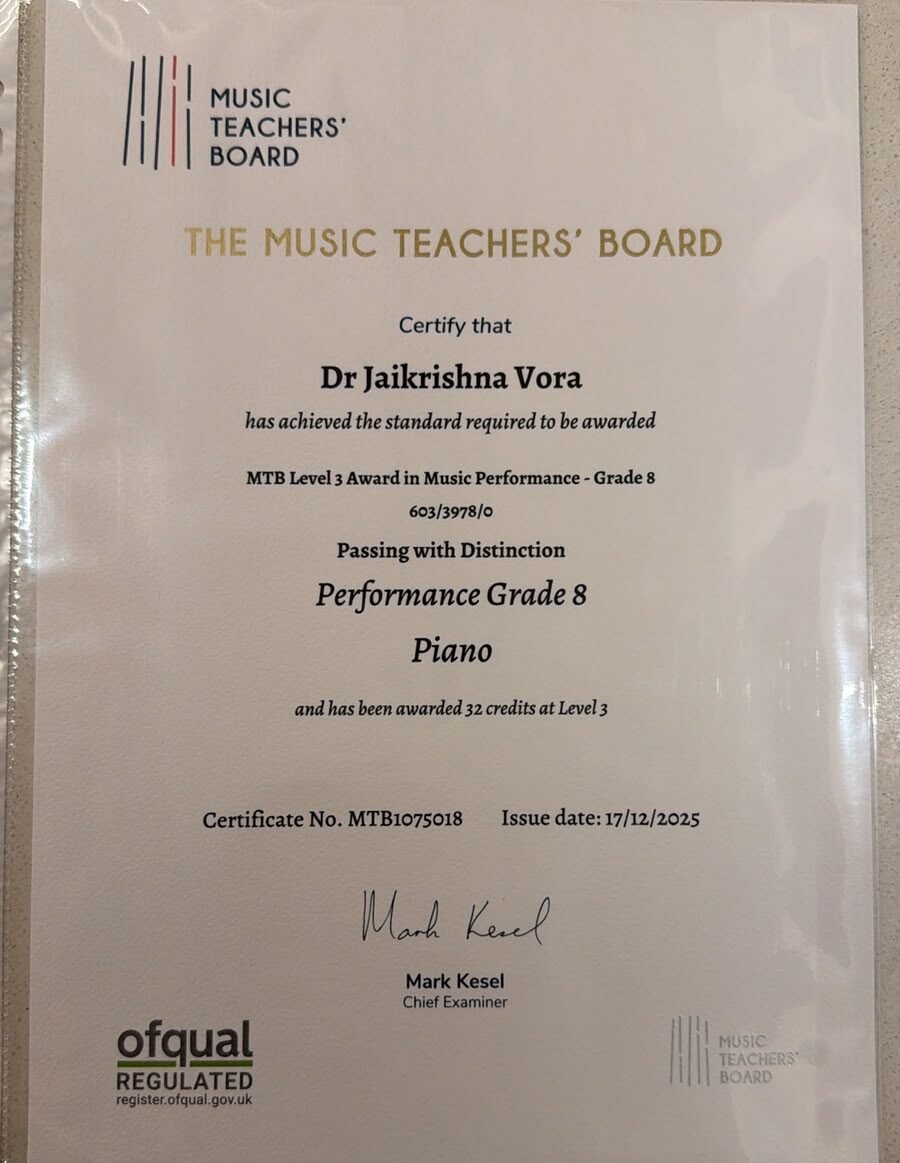 MUSIC TEACHERS' BOARD

THE MUSIC TEACHERS' BOARD

Certify that

Dr Jaikrishna Vora

has achieved the standard required to be awarded

MTB Level 3 Award in Music Performance - Grade 8

603/3978/0

Passing with Distinction

Performance Grade 8

Piano

and has been awarded 32 credits at Level 3

Certificate No. MTB1075018 Issue date: 17/12/2025

Mark Kesel

Mark Kesel
Chief Examiner

ofqual
REGULATED
register.ofqual.gov.uk

MUSIC TEACHERS' BOARD